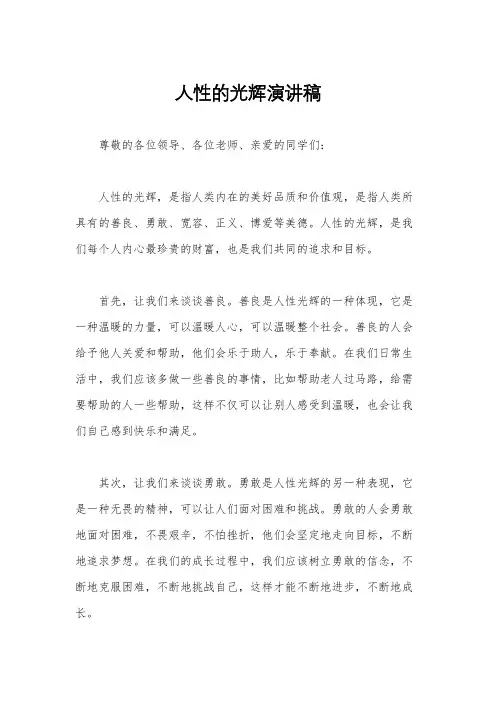 人性的光辉演讲稿

尊敬的各位领导、各位老师、亲爱的同学们：

人性的光辉，是指人类内在的美好品质和价值观，是指人类所具有的善良、勇敢、宽容、正义、博爱等美德。人性的光辉，是我们每个人内心最珍贵的财富，也是我们共同的追求和目标。

首先，让我们来谈谈善良。善良是人性光辉的一种体现，它是一种温暖的力量，可以温暖人心，可以温暖整个社会。善良的人会给予他人关爱和帮助，他们会乐于助人，乐于奉献。在我们日常生活中，我们应该多做一些善良的事情，比如帮助老人过马路，给需要帮助的人一些帮助，这样不仅可以让别人感受到温暖，也会让我们自己感到快乐和满足。

其次，让我们来谈谈勇敢。勇敢是人性光辉的另一种表现，它是一种无畏的精神，可以让人们面对困难和挑战。勇敢的人会勇敢地面对困难，不畏艰辛，不怕挫折，他们会坚定地走向目标，不断地追求梦想。在我们的成长过程中，我们应该树立勇敢的信念，不断地克服困难，不断地挑战自己，这样才能不断地进步，不断地成长。